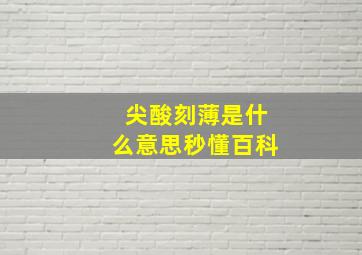 尖酸刻薄是什么意思秒懂百科